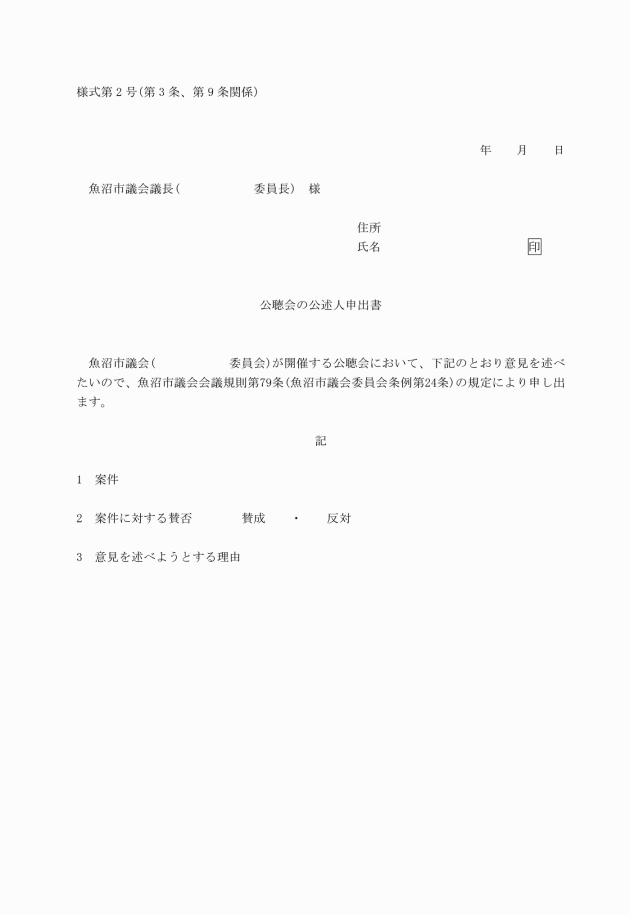 様式第２号(第３条、第９条関係)

年　　月　　日

魚沼市議会議長(　　　　　　　委員長)　様

住所
氏名　　　　　　　　　　　　印

公聴会の公述人申出書

魚沼市議会(　　　　　　　委員会)が開催する公聴会において、下記のとおり意見を述べたいので、魚沼市議会会議規則第79条(魚沼市議会委員会条例第24条)の規定により申し出ます。

記

1　案件

2　案件に対する賛否　　　　賛成　　・　　反対

3　意見を述べようとする理由